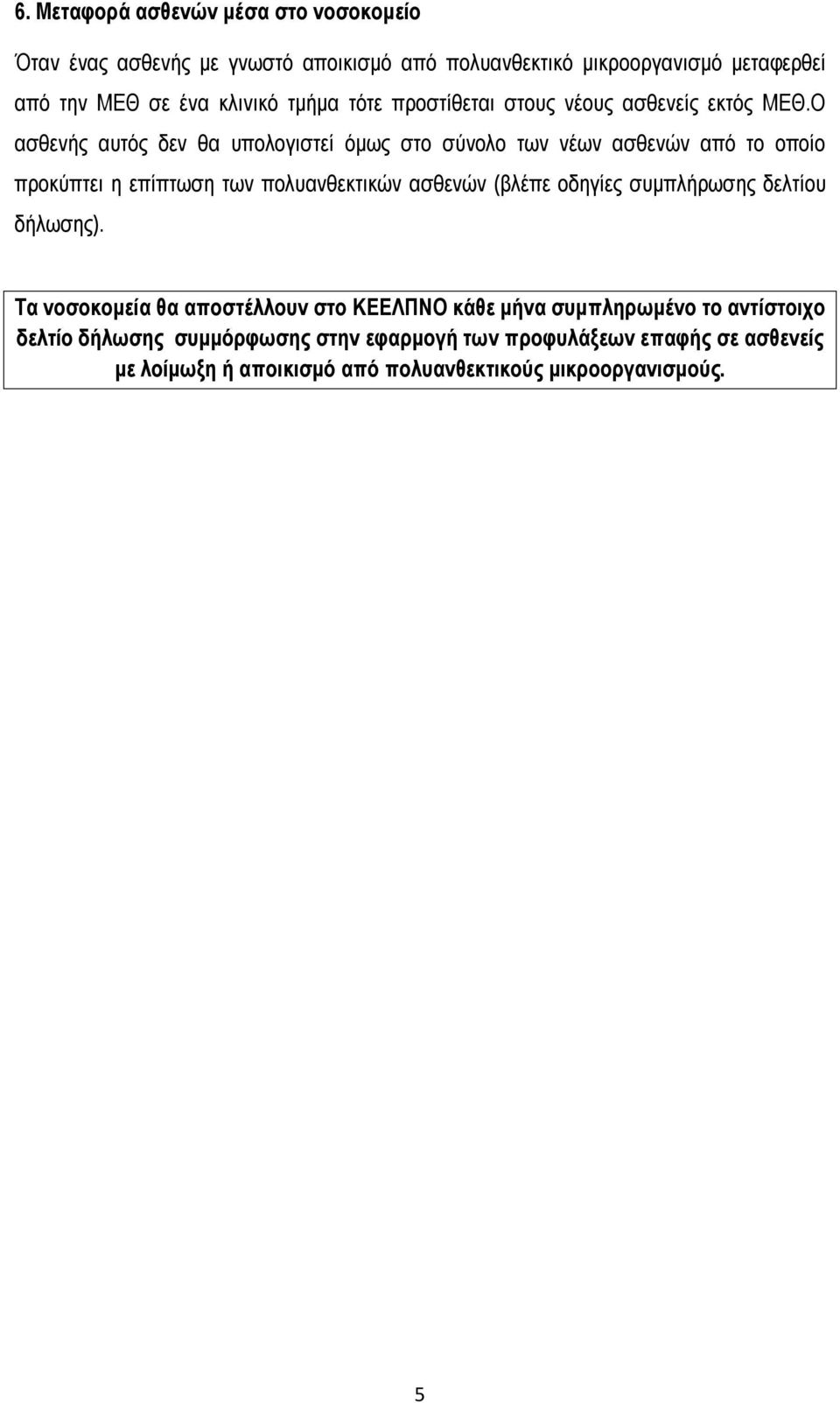 6. Μεταφορά ασθενών μέσα στο νοσοκομείο

Όταν ένας ασθενής με γνωστό αποικισμό από πολυανθεκτικό μικροοργανισμό μεταφερθεί από την ΜΕΘ σε ένα κλινικό τμήμα τότε προστίθεται στους νέους ασθενείς εκτός ΜΕΘ.Ο ασθενής αυτός δεν θα υπολογιστεί όμως στο σύνολο των νέων ασθενών από το οποίο προκύπτει η επίπτωση των πολυανθεκτικών ασθενών (βλέπε οδηγίες συμπλήρωσης δελτίου δήλωσης).

Τα νοσοκομεία θα αποστέλλουν στο ΚΕΕΛΠΝΟ κάθε μήνα συμπληρωμένο το αντίστοιχο δελτίο δήλωσης συμμόρφωσης στην εφαρμογή των προφυλάξεων επαφής σε ασθενείς με λοίμωξη ή αποικισμό από πολυανθεκτικούς μικροοργανισμούς.

5